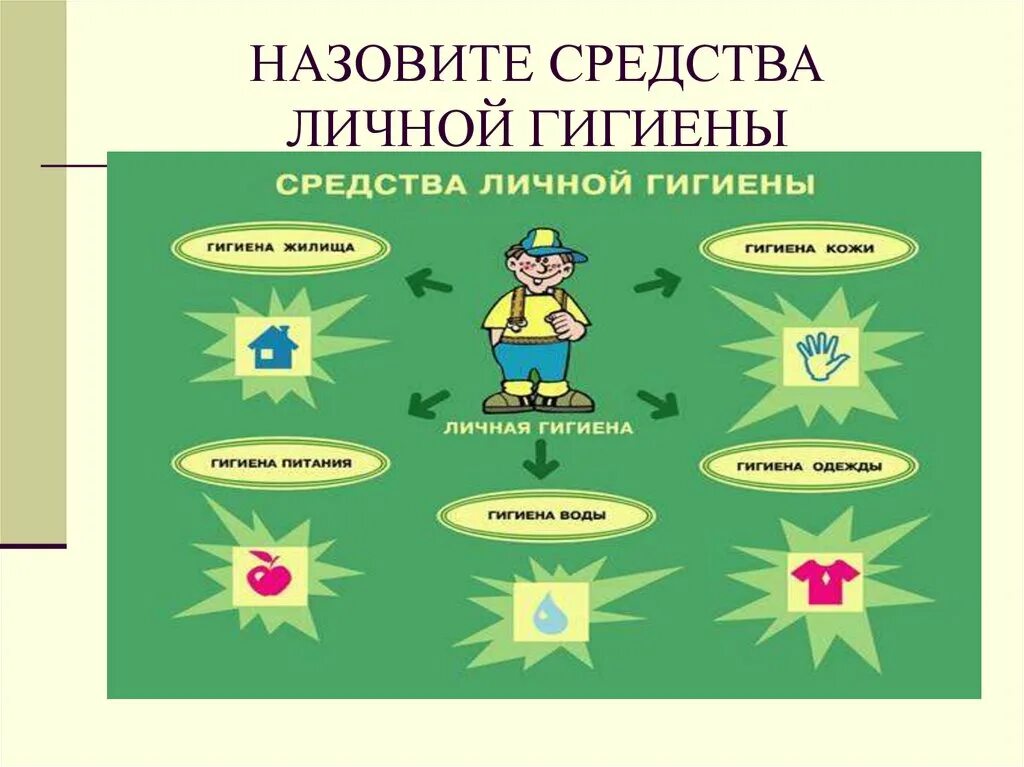 НАЗОВИТЕ СРЕДСТВА ЛИЧНОЙ ГИГИЕНЫ

СРЕДСТВА ЛИЧНОЙ ГИГИЕНЫ

ГИГИЕНА ЖИЛИЩА

ГИГИЕНА КОЖИ

ЛИЧНАЯ ГИГИЕНА

ГИГИЕНА ПИТАНИЯ

ГИГИЕНА ОДЕЖДЫ

ГИГИЕНА ВОДЫ